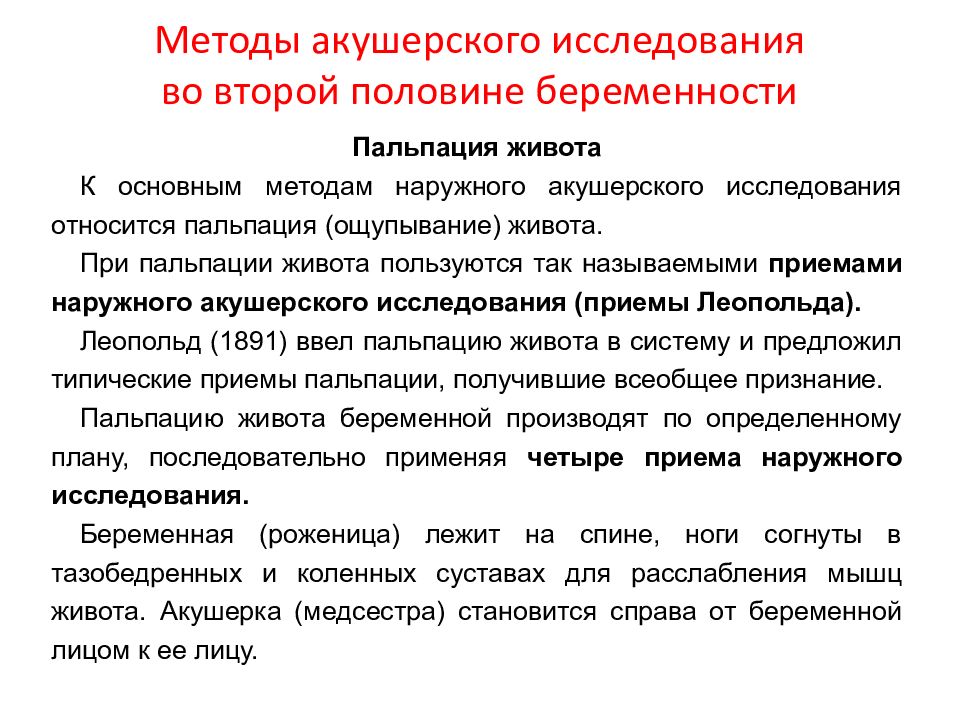 Методы акушерского исследования во второй половине беременности

Пальпация живота

К основным методам наружного акушерского исследования относится пальпация (ощупывание) живота.

При пальпации живота пользуются так называемыми приемами наружного акушерского исследования (приемы Леопольда).

Леопольд (1891) ввел пальпацию живота в систему и предложил типические приемы пальпации, получившие всеобщее признание.

Пальпацию живота беременной производят по определенному плану, последовательно применяя четыре приема наружного исследования.

Беременная (роженица) лежит на спине, ноги согнуты в тазобедренных и коленных суставах для расслабления мышц живота. Акушерка (медсестра) становится справа от беременной лицом к ее лицу.